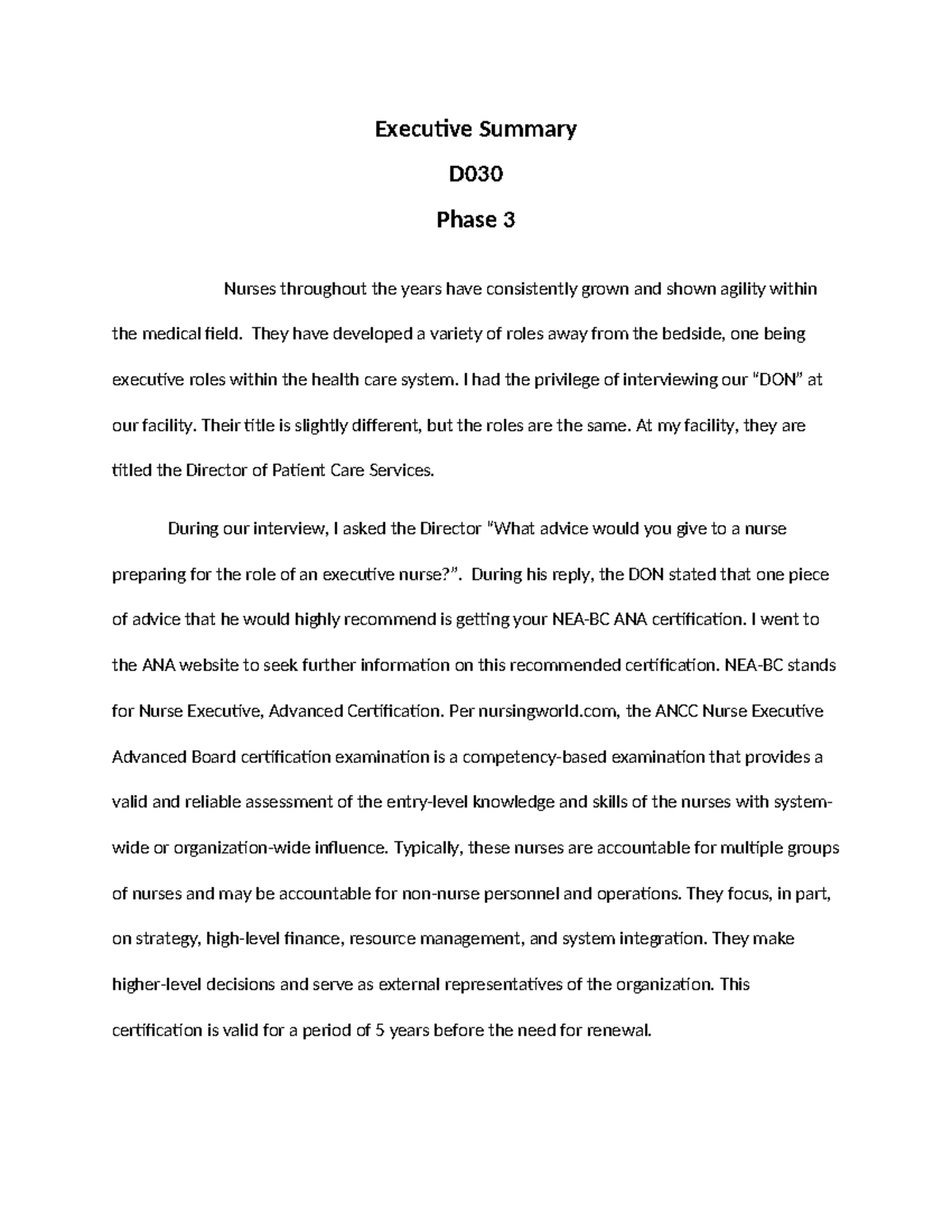 Executive Summary

D030

Phase 3

Nurses throughout the years have consistently grown and shown agility within the medical field.  They have developed a variety of roles away from the bedside, one being executive roles within the health care system. I had the privilege of interviewing our "DON" at our facility. Their title is slightly different, but the roles are the same. At my facility, they are titled the Director of Patient Care Services.

During our interview, I asked the Director "What advice would you give to a nurse preparing for the role of an executive nurse?".  During his reply, the DON stated that one piece of advice that he would highly recommend is getting your NEA-BC ANA certification. I went to the ANA website to seek further information on this recommended certification. NEA-BC stands for Nurse Executive, Advanced Certification. Per nursingworld.com, the ANCC Nurse Executive Advanced Board certification examination is a competency-based examination that provides a valid and reliable assessment of the entry-level knowledge and skills of the nurses with system-wide or organization-wide influence. Typically, these nurses are accountable for multiple groups of nurses and may be accountable for non-nurse personnel and operations. They focus, in part, on strategy, high-level finance, resource management, and system integration. They make higher-level decisions and serve as external representatives of the organization. This certification is valid for a period of 5 years before the need for renewal.